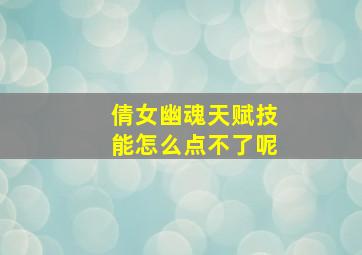 倩女幽魂天赋技能怎么点不了呢